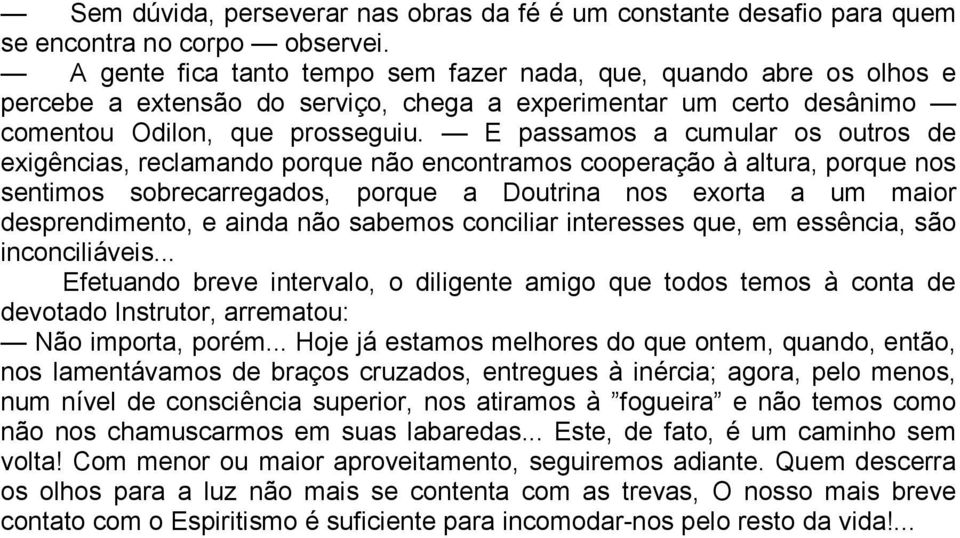 — Sem dúvida, perseverar nas obras da fé é um constante desafio para quem se encontra no corpo — observei.

— A gente fica tanto tempo sem fazer nada, que, quando abre os olhos e percebe a extensão do serviço, chega a experimentar um certo desânimo — comentou Odilon, que prosseguiu. — E passamos a cumular os outros de exigências, reclamando porque não encontramos cooperação à altura, porque nos sentimos sobrecarregados, porque a Doutrina nos exorta a um maior desprendimento, e ainda não sabemos conciliar interesses que, em essência, são inconciliáveis...

Efetuando breve intervalo, o diligente amigo que todos temos à conta de devotado Instrutor, arrematou:

— Não importa, porém... Hoje já estamos melhores do que ontem, quando, então, nos lamentávamos de braços cruzados, entregues à inércia; agora, pelo menos, num nível de consciência superior, nos atiramos à ”fogueira” e não temos como não nos chamuscarmos em suas labaredas... Este, de fato, é um caminho sem volta! Com menor ou maior aproveitamento, seguiremos adiante. Quem descerra os olhos para a luz não mais se contenta com as trevas, O nosso mais breve contato com o Espiritismo é suficiente para incomodar-nos pelo resto da vida!...